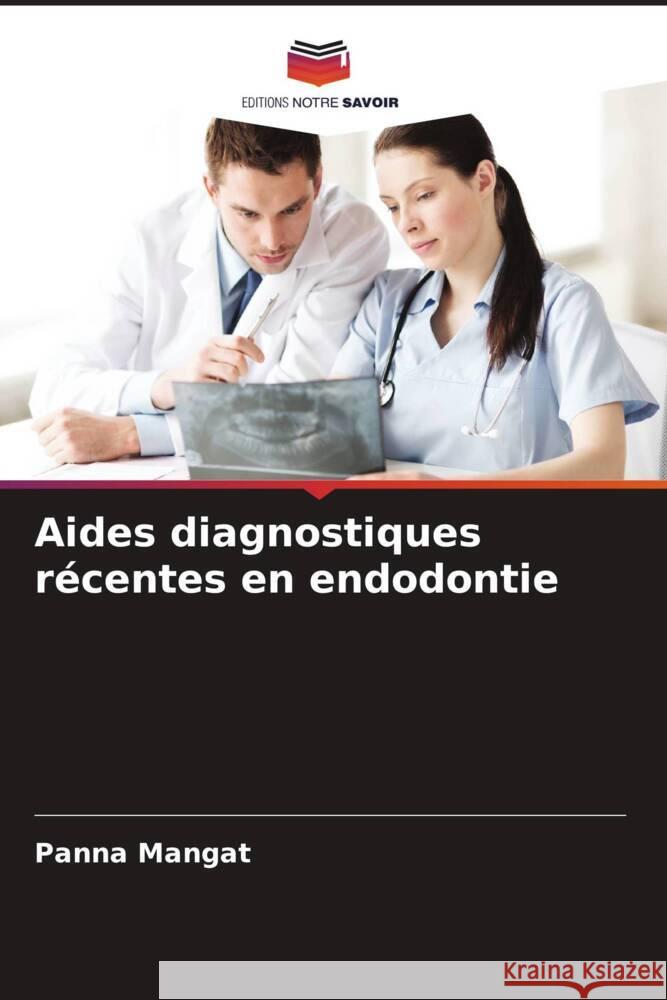 EDITIONS NOTRE SAVOIR

Aides diagnostiques récentes en endodontie

Panna Mangat